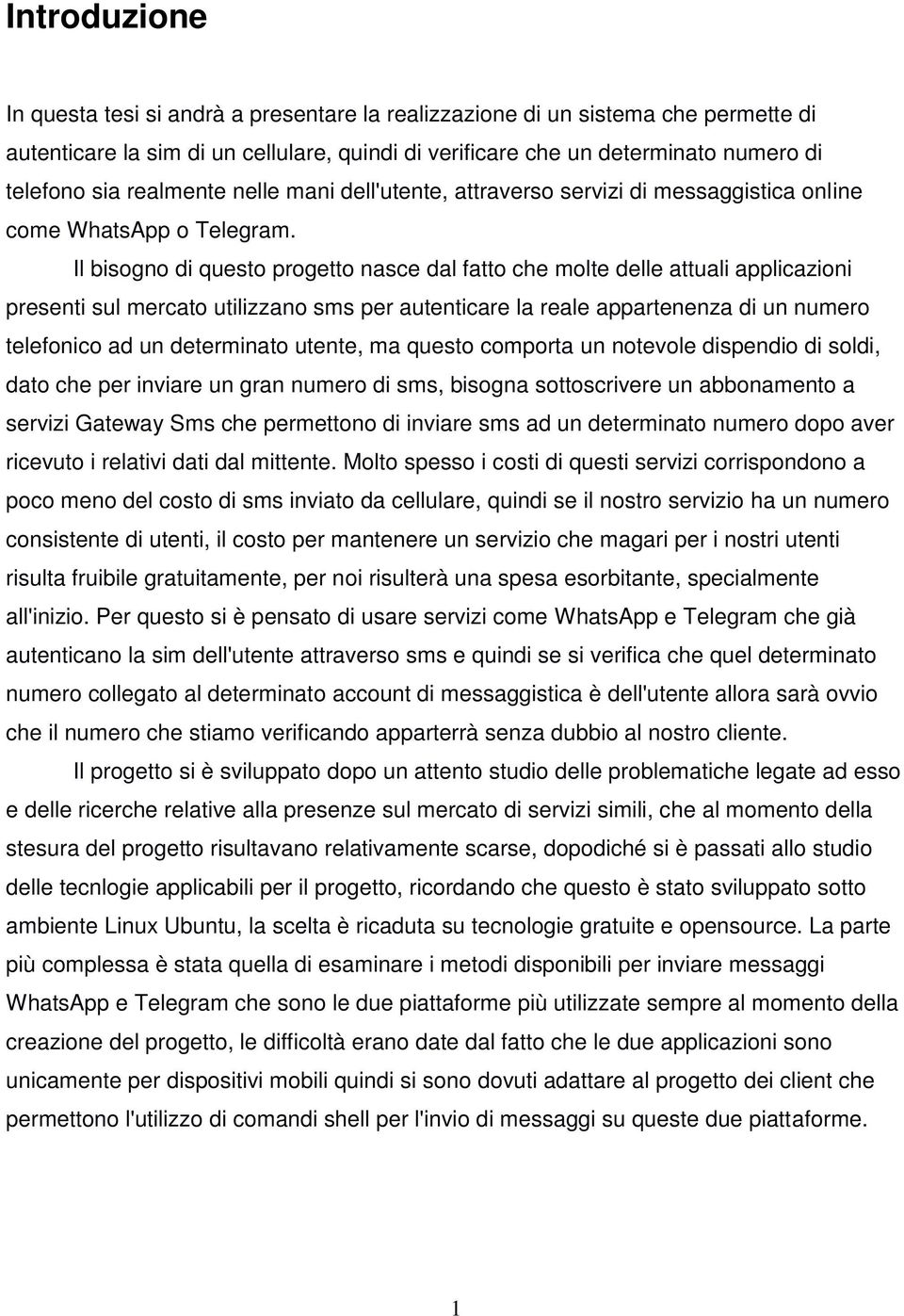 Introduzione

In questa tesi si andrà a presentare la realizzazione di un sistema che permette di autenticare la sim di un cellulare, quindi di verificare che un determinato numero di telefono sia realmente nelle mani dell'utente, attraverso servizi di messaggistica online come WhatsApp o Telegram.

Il bisogno di questo progetto nasce dal fatto che molte delle attuali applicazioni presenti sul mercato utilizzano sms per autenticare la reale appartenenza di un numero telefonico ad un determinato utente, ma questo comporta un notevole dispendio di soldi, dato che per inviare un gran numero di sms, bisogna sottoscrivere un abbonamento a servizi Gateway Sms che permettono di inviare sms ad un determinato numero dopo aver ricevuto i relativi dati dal mittente. Molto spesso i costi di questi servizi corrispondono a poco meno del costo di sms inviato da cellulare, quindi se il nostro servizio ha un numero consistente di utenti, il costo per mantenere un servizio che magari per i nostri utenti risulta fruibile gratuitamente, per noi risulterà una spesa esorbitante, specialmente all'inizio. Per questo si è pensato di usare servizi come WhatsApp e Telegram che già autenticano la sim dell'utente attraverso sms e quindi se si verifica che quel determinato numero collegato al determinato account di messaggistica è dell'utente allora sarà ovvio che il numero che stiamo verificando apparterrà senza dubbio al nostro cliente.

Il progetto si è sviluppato dopo un attento studio delle problematiche legate ad esso e delle ricerche relative alla presenze sul mercato di servizi simili, che al momento della stesura del progetto risultavano relativamente scarse, dopodiché si è passati allo studio delle tecnlogie applicabili per il progetto, ricordando che questo è stato sviluppato sotto ambiente Linux Ubuntu, la scelta è ricaduta su tecnologie gratuite e opensource. La parte più complessa è stata quella di esaminare i metodi disponibili per inviare messaggi WhatsApp e Telegram che sono le due piattaforme più utilizzate sempre al momento della creazione del progetto, le difficoltà erano date dal fatto che le due applicazioni sono unicamente per dispositivi mobili quindi si sono dovuti adattare al progetto dei client che permettono l'utilizzo di comandi shell per l'invio di messaggi su queste due piattaforme.

1